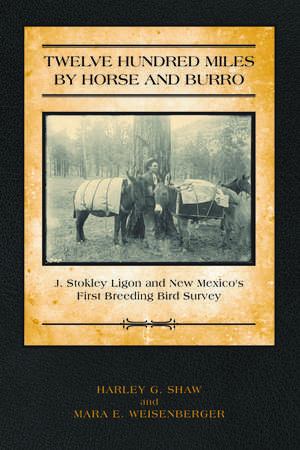 TWELVE HUNDRED MILES BY HORSE AND BURRO

J. Stokley Ligon and New Mexico's First Breeding Bird Survey

HARLEY G. SHAW
and
MARA E. WEISENBERGER